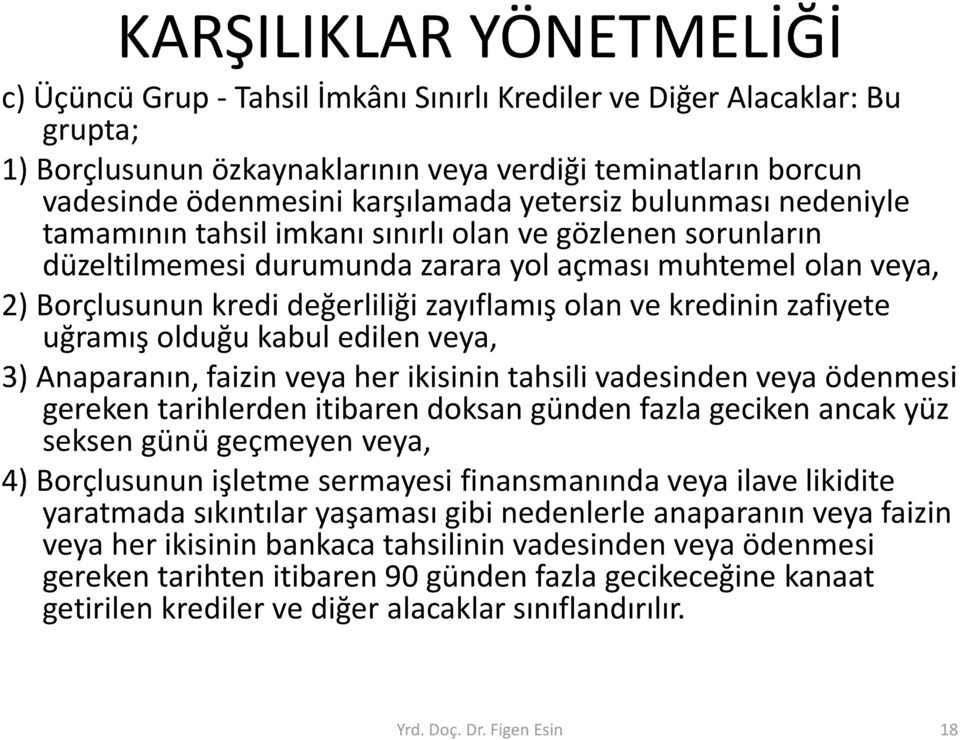 KARŞILIKLAR YÖNETMELİĞİ

c) Üçüncü Grup - Tahsil İmkânı Sınırlı Krediler ve Diğer Alacaklar: Bu grupta;

1) Borçlusunun özkaynaklarının veya verdiği teminatların borcun vadesinde ödenmesini karşılamada yetersiz bulunması nedeniyle tamamının tahsil imkanı sınırlı olan ve gözlenen sorunların düzeltilmemesi durumunda zarara yol açması muhtemel olan veya,

2) Borçlusunun kredi değerliliği zayıflamış olan ve kredinin zafiyete uğramış olduğu kabul edilen veya,

3) Anaparanın, faizin veya her ikisinin tahsili vadesinden veya ödenmesi gereken tarihlerden itibaren doksan günden fazla geciken ancak yüz seksen günü geçmeyen veya,

4) Borçlusunun işletme sermayesi finansmanında veya ilave likidite yaratmada sıkıntılar yaşaması gibi nedenlerle anaparanın veya faizin veya her ikisinin bankaca tahsilinin vadesinden veya ödenmesi gereken tarihten itibaren 90 günden fazla gecikeceğine kanaat getirilen krediler ve diğer alacaklar sınıflandırılır.

Yrd. Doç. Dr. Figen Esin

18